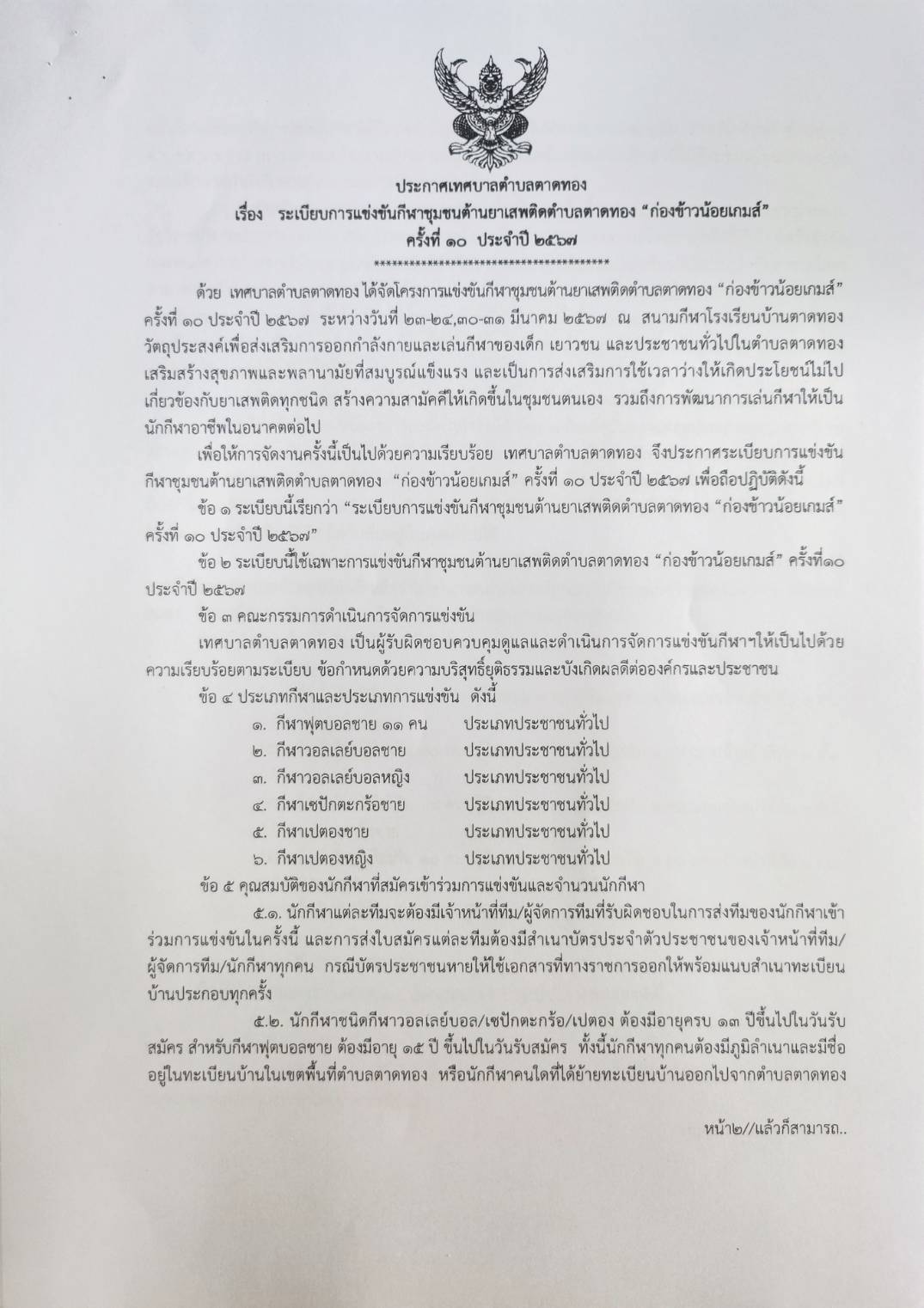 ประกาศเทศบาลตำบลตาดทอง
เรื่อง ระเบียบการแข่งขันกีฬาชุมชนต้านยาเสพติดตำบลตาดทอง “ก่องข้าวน้อยเกมส์”
ครั้งที่ ๑๐ ประจำปี ๒๕๖๗
****************************************

ด้วย เทศบาลตำบลตาดทอง ได้จัดโครงการแข่งขันกีฬาชุมชนต้านยาเสพติดตำบลตาดทอง “ก่องข้าวน้อยเกมส์” ครั้งที่ ๑๐ ประจำปี ๒๕๖๗ ระหว่างวันที่ ๒๓-๒๔,๓๐-๓๑ มีนาคม ๒๕๖๗ ณ สนามกีฬาโรงเรียนบ้านตาดทอง วัตถุประสงค์เพื่อส่งเสริมการออกกำลังกายและเล่นกีฬาของเด็ก เยาวชน และประชาชนทั่วไปในตำบลตาดทอง เสริมสร้างสุขภาพและพลานามัยที่สมบูรณ์แข็งแรง และเป็นการส่งเสริมการใช้เวลาว่างให้เกิดประโยชน์ไม่ไปเกี่ยวข้องกับยาเสพติดทุกชนิด สร้างความสามัคคีให้เกิดขึ้นในชุมชนตนเอง รวมถึงการพัฒนาการเล่นกีฬาให้เป็นนักกีฬาอาชีพในอนาคตต่อไป

เพื่อให้การจัดงานครั้งนี้เป็นไปด้วยความเรียบร้อย เทศบาลตำบลตาดทอง จึงประกาศระเบียบการแข่งขันกีฬาชุมชนต้านยาเสพติดตำบลตาดทอง “ก่องข้าวน้อยเกมส์” ครั้งที่ ๑๐ ประจำปี ๒๕๖๗ เพื่อถือปฏิบัติดังนี้

ข้อ ๑ ระเบียบนี้เรียกว่า “ระเบียบการแข่งขันกีฬาชุมชนต้านยาเสพติดตำบลตาดทอง “ก่องข้าวน้อยเกมส์” ครั้งที่ ๑๐ ประจำปี ๒๕๖๗”

ข้อ ๒ ระเบียบนี้ใช้เฉพาะการแข่งขันกีฬาชุมชนต้านยาเสพติดตำบลตาดทอง “ก่องข้าวน้อยเกมส์” ครั้งที่๑๐ ประจำปี ๒๕๖๗

ข้อ ๓ คณะกรรมการดำเนินการจัดการแข่งขัน

เทศบาลตำบลตาดทอง เป็นผู้รับผิดชอบควบคุมดูแลและดำเนินการจัดการแข่งขันกีฬาฯให้เป็นไปด้วยความเรียบร้อยตามระเบียบ ข้อกำหนดด้วยความบริสุทธิ์ยุติธรรมและบังเกิดผลดีต่อองค์กรและประชาชน

ข้อ ๔ ประเภทกีฬาและประเภทการแข่งขัน ดังนี้
๑. กีฬาฟุตบอลชาย ๑๑ คน ประเภทประชาชนทั่วไป
๒. กีฬาวอลเลย์บอลชาย ประเภทประชาชนทั่วไป
๓. กีฬาวอลเลย์บอลหญิง ประเภทประชาชนทั่วไป
๔. กีฬาเซปักตะกร้อชาย ประเภทประชาชนทั่วไป
๕. กีฬาเปตองชาย ประเภทประชาชนทั่วไป
๖. กีฬาเปตองหญิง ประเภทประชาชนทั่วไป

ข้อ ๕ คุณสมบัติของนักกีฬาที่สมัครเข้าร่วมการแข่งขันและจำนวนนักกีฬา

๕.๑. นักกีฬาแต่ละทีมจะต้องมีเจ้าหน้าที่ทีม/ผู้จัดการทีมที่รับผิดชอบในการส่งทีมของนักกีฬาเข้าร่วมการแข่งขันในครั้งนี้ และการส่งใบสมัครแต่ละทีมต้องมีสำเนาบัตรประจำตัวประชาชนของเจ้าหน้าที่ทีม/ผู้จัดการทีม/นักกีฬาทุกคน กรณีบัตรประชาชนหายให้ใช้เอกสารที่ทางราชการออกให้พร้อมแนบสำเนาทะเบียนบ้านประกอบทุกครั้ง

๕.๒. นักกีฬาชนิดกีฬาวอลเลย์บอล/เซปักตะกร้อ/เปตอง ต้องมีอายุครบ ๑๓ ปีขึ้นไปในวันรับสมัคร สำหรับกีฬาฟุตบอลชาย ต้องมีอายุ ๑๕ ปี ขึ้นไปในวันรับสมัคร ทั้งนี้นักกีฬาทุกคนต้องมีภูมิลำเนาและมีชื่ออยู่ในทะเบียนบ้านในเขตพื้นที่ตำบลตาดทอง หรือนักกีฬาคนใดที่ได้ย้ายทะเบียนบ้านออกไปจากตำบลตาดทอง

หน้า๒//แล้วก็สามารถ..